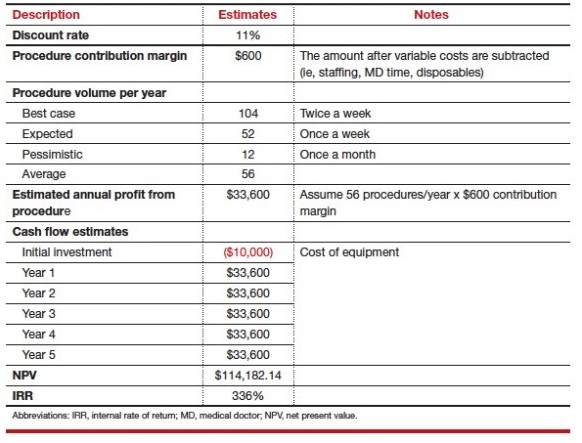 | Description | Estimates | Notes |
|---|---|---|
| Discount rate | 11% | |
| Procedure contribution margin | \$600 | The amount after variable costs are subtracted (ie, staffing, MD time, disposables) |
| Procedure volume per year | | |
| Best case | 104 | Twice a week |
| Expected | 52 | Once a week |
| Pessimistic | 12 | Once a month |
| Average | 56 | |
| Estimated annual profit from procedure | \$33,600 | Assume 56 procedures/year x \$600 contribution margin |
| Cash flow estimates | | |
| Initial investment | (\$10,000) | Cost of equipment |
| Year 1 | \$33,600 | |
| Year 2 | \$33,600 | |
| Year 3 | \$33,600 | |
| Year 4 | \$33,600 | |
| Year 5 | \$33,600 | |
| NPV | \$114,182.14 | |
| IRR | 336% | |

Abbreviations: IRR, internal rate of return; MD, medical doctor; NPV, net present value.